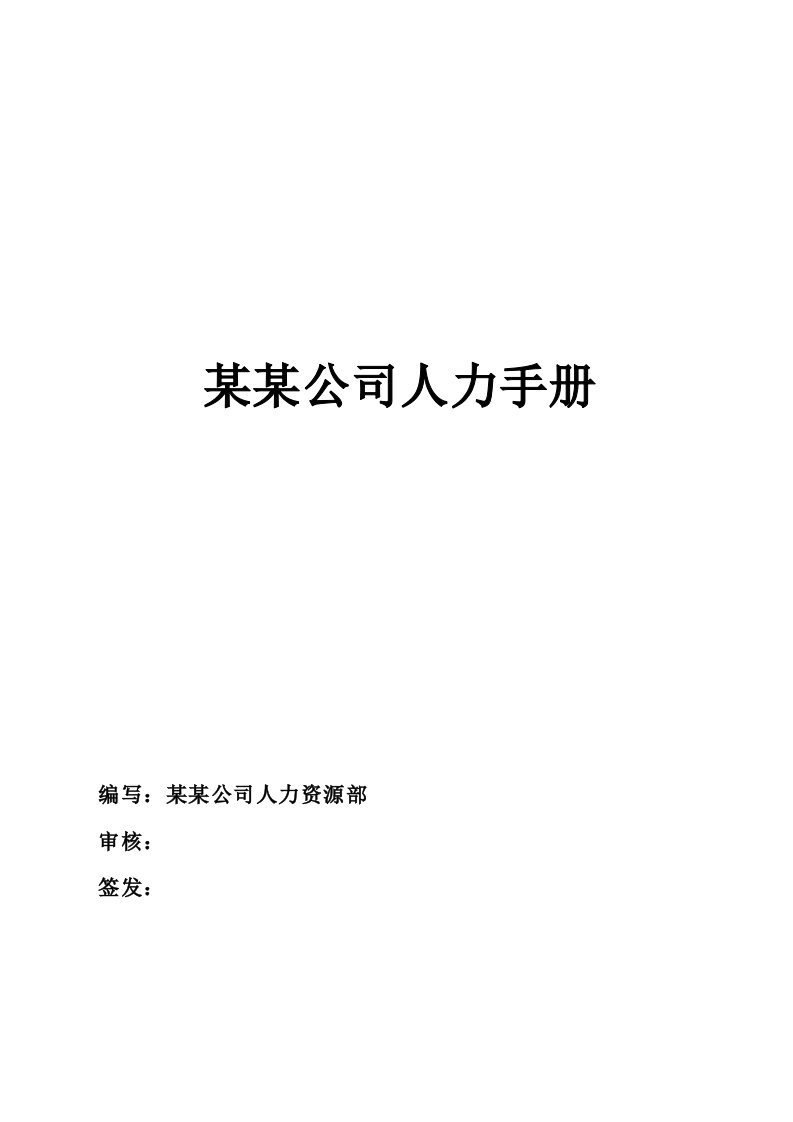 某某公司人力手册

编写：某某公司人力资源部

审核：

签发：